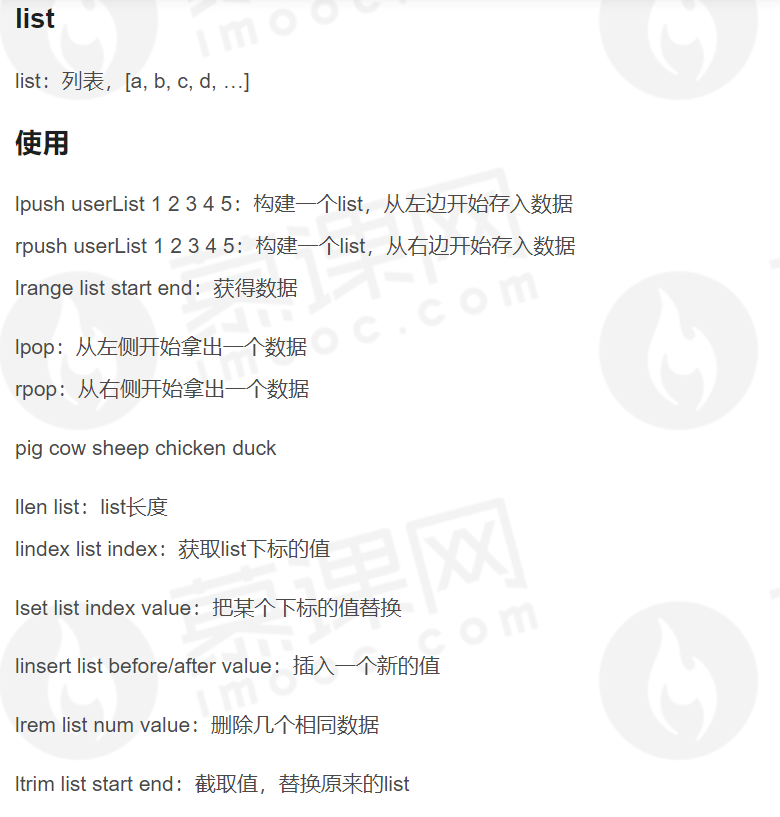 list

list：列表，[a, b, c, d, …]

使用

lpush userList 1 2 3 4 5：构建一个list，从左边开始存入数据

rpush userList 1 2 3 4 5：构建一个list，从右边开始存入数据

lrange list start end：获得数据

lpop：从左侧开始拿出一个数据

rpop：从右侧开始拿出一个数据

pig cow sheep chicken duck

llen list：list长度

lindex list index：获取list下标的值

lset list index value：把某个下标的值替换

linsert list before/after value：插入一个新的值

lrem list num value：删除几个相同数据

ltrim list start end：截取值，替换原来的list

慕课网
imooc.com